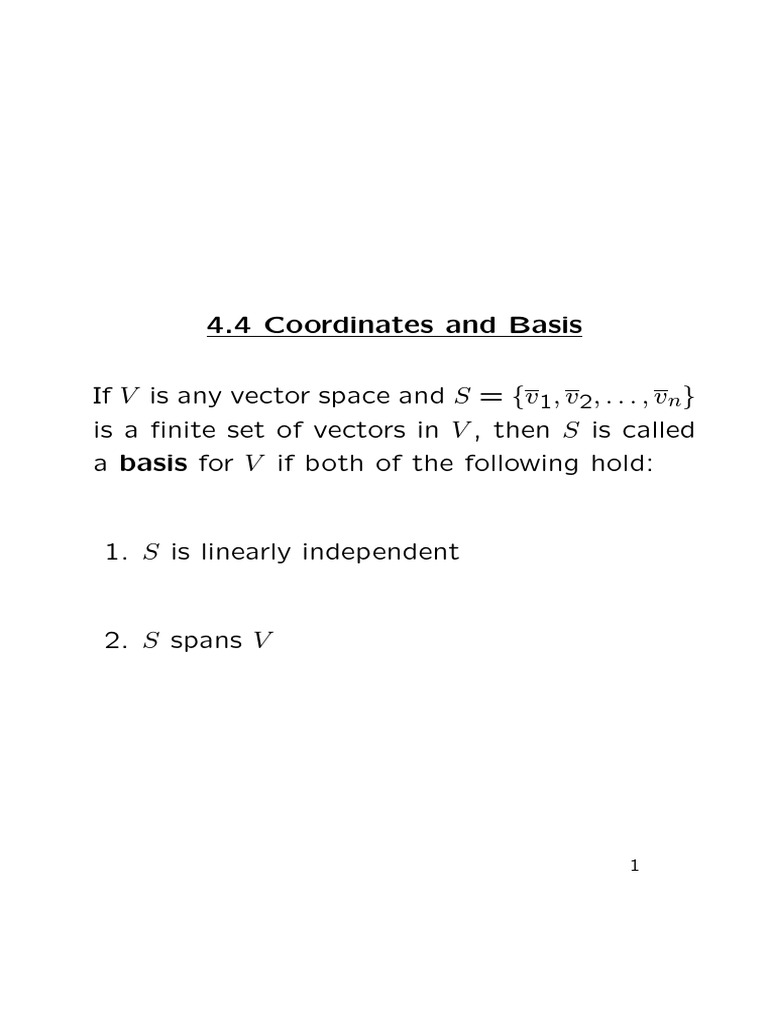 4.4 Coordinates and Basis

If $V$ is any vector space and $S = \{\overline{v}_1, \overline{v}_2, \ldots, \overline{v}_n\}$ is a finite set of vectors in $V$, then $S$ is called a **basis** for $V$ if both of the following hold:

1. $S$ is linearly independent

2. $S$ spans $V$

1